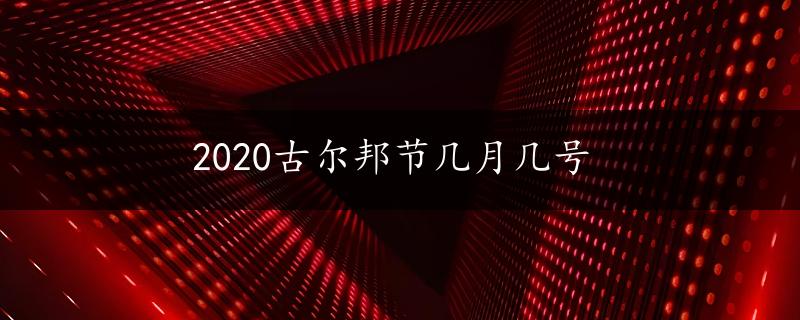 2020古尔邦节几月几号